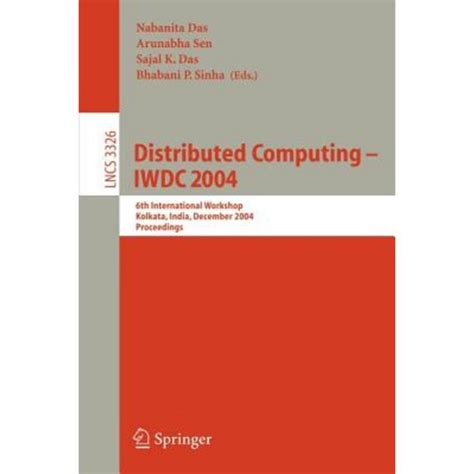 Nabanita Das
Arunabha Sen
Sajal K. Das
Bhabani P. Sinha (Eds.)

LNCS 3326

Distributed Computing – IWDC 2004

6th International Workshop
Kolkata, India, December 2004
Proceedings

Springer